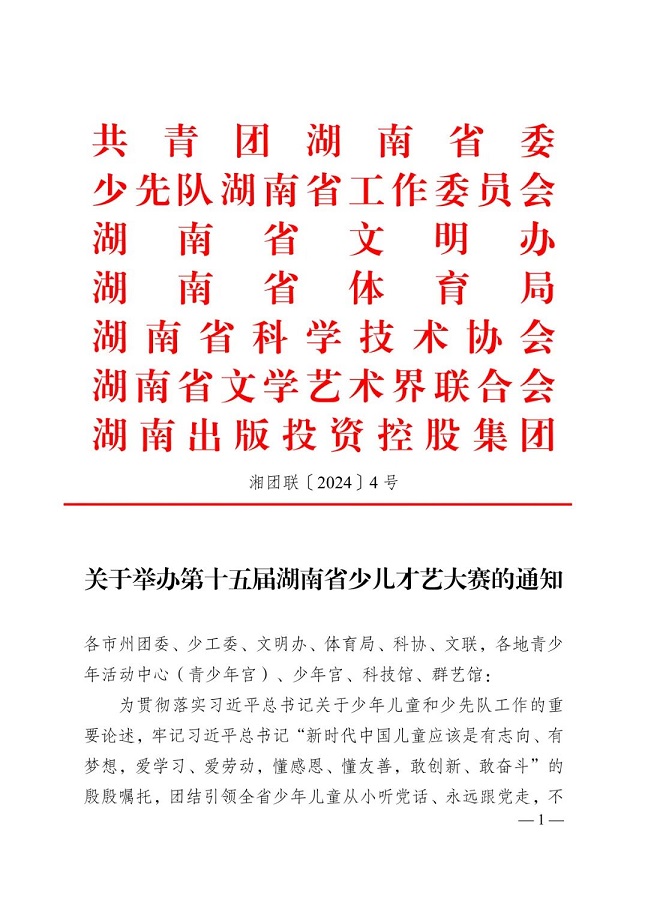 共青团湖南省委
少先队湖南省工作委员会
湖南省文明办
湖南省体育局
湖南省科学技术协会
湖南省文学艺术界联合会
湖南出版投资控股集团

湘团联〔2024〕4号

关于举办第十五届湖南省少儿才艺大赛的通知

各市州团委、少工委、文明办、体育局、科协、文联，各地青少年活动中心（青少年宫）、少年宫、科技馆、群艺馆：

为贯彻落实习近平总书记关于少年儿童和少先队工作的重要论述，牢记习近平总书记“新时代中国儿童应该是有志向、有梦想，爱学习、爱劳动，懂感恩、懂友善，敢创新、敢奋斗”的殷殷嘱托，团结引领全省少年儿童从小听党话、永远跟党走，不

—1—